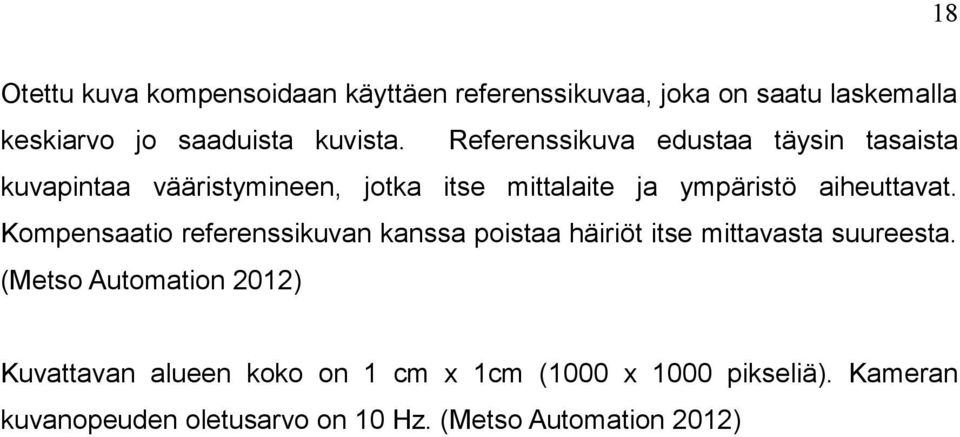 18

Otettu kuva kompensoidaan käyttäen referenssikuvaa, joka on saatu laskemalla keskiarvo jo saaduista kuvista. Referenssikuva edustaa täysin tasaista kuvapintaa vääristymineen, jotka itse mittalaite ja ympäristö aiheuttavat. Kompensaatio referenssikuvan kanssa poistaa häiriöt itse mittavasta suureesta. (Metso Automation 2012)

Kuvattavan alueen koko on 1 cm x 1cm (1000 x 1000 pikseliä). Kameran kuvanopeuden oletusarvo on 10 Hz. (Metso Automation 2012)